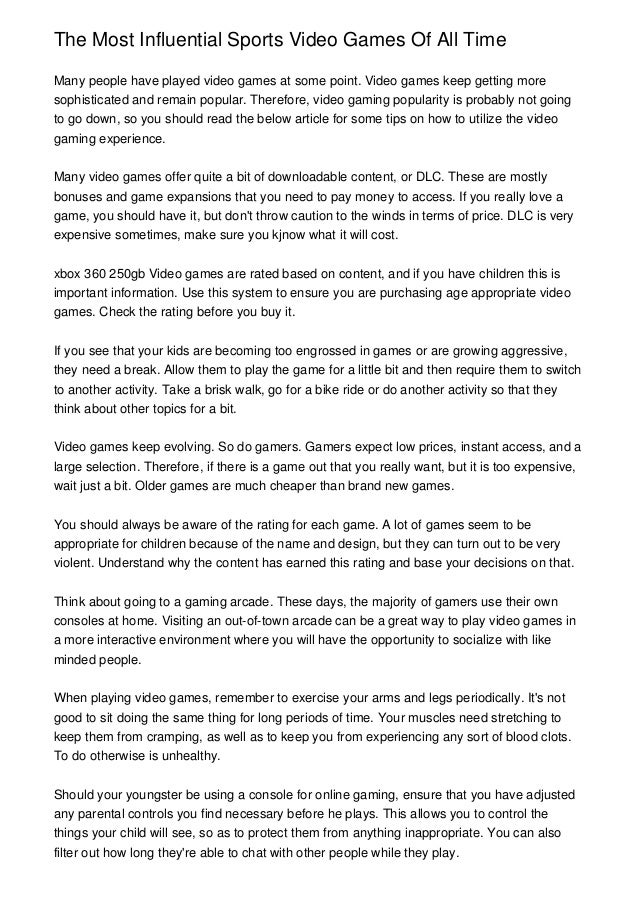 The Most Influential Sports Video Games Of All Time

Many people have played video games at some point. Video games keep getting more sophisticated and remain popular. Therefore, video gaming popularity is probably not going to go down, so you should read the below article for some tips on how to utilize the video gaming experience.

Many video games offer quite a bit of downloadable content, or DLC. These are mostly bonuses and game expansions that you need to pay money to access. If you really love a game, you should have it, but don't throw caution to the winds in terms of price. DLC is very expensive sometimes, make sure you kjnow what it will cost.

xbox 360 250gb Video games are rated based on content, and if you have children this is important information. Use this system to ensure you are purchasing age appropriate video games. Check the rating before you buy it.

If you see that your kids are becoming too engrossed in games or are growing aggressive, they need a break. Allow them to play the game for a little bit and then require them to switch to another activity. Take a brisk walk, go for a bike ride or do another activity so that they think about other topics for a bit.

Video games keep evolving. So do gamers. Gamers expect low prices, instant access, and a large selection. Therefore, if there is a game out that you really want, but it is too expensive, wait just a bit. Older games are much cheaper than brand new games.

You should always be aware of the rating for each game. A lot of games seem to be appropriate for children because of the name and design, but they can turn out to be very violent. Understand why the content has earned this rating and base your decisions on that.

Think about going to a gaming arcade. These days, the majority of gamers use their own consoles at home. Visiting an out-of-town arcade can be a great way to play video games in a more interactive environment where you will have the opportunity to socialize with like minded people.

When playing video games, remember to exercise your arms and legs periodically. It's not good to sit doing the same thing for long periods of time. Your muscles need stretching to keep them from cramping, as well as to keep you from experiencing any sort of blood clots. To do otherwise is unhealthy.

Should your youngster be using a console for online gaming, ensure that you have adjusted any parental controls you find necessary before he plays. This allows you to control the things your child will see, so as to protect them from anything inappropriate. You can also filter out how long they're able to chat with other people while they play.